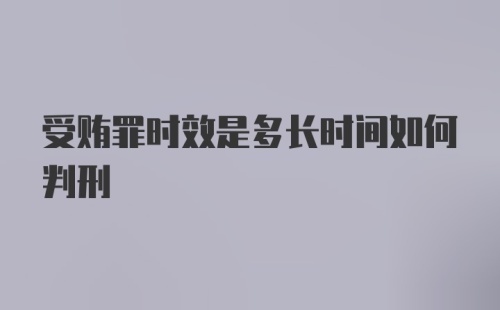 受贿罪时效是多长时间如何判刑